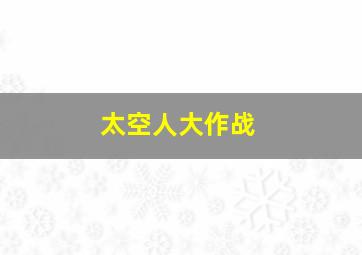 太空人大作战